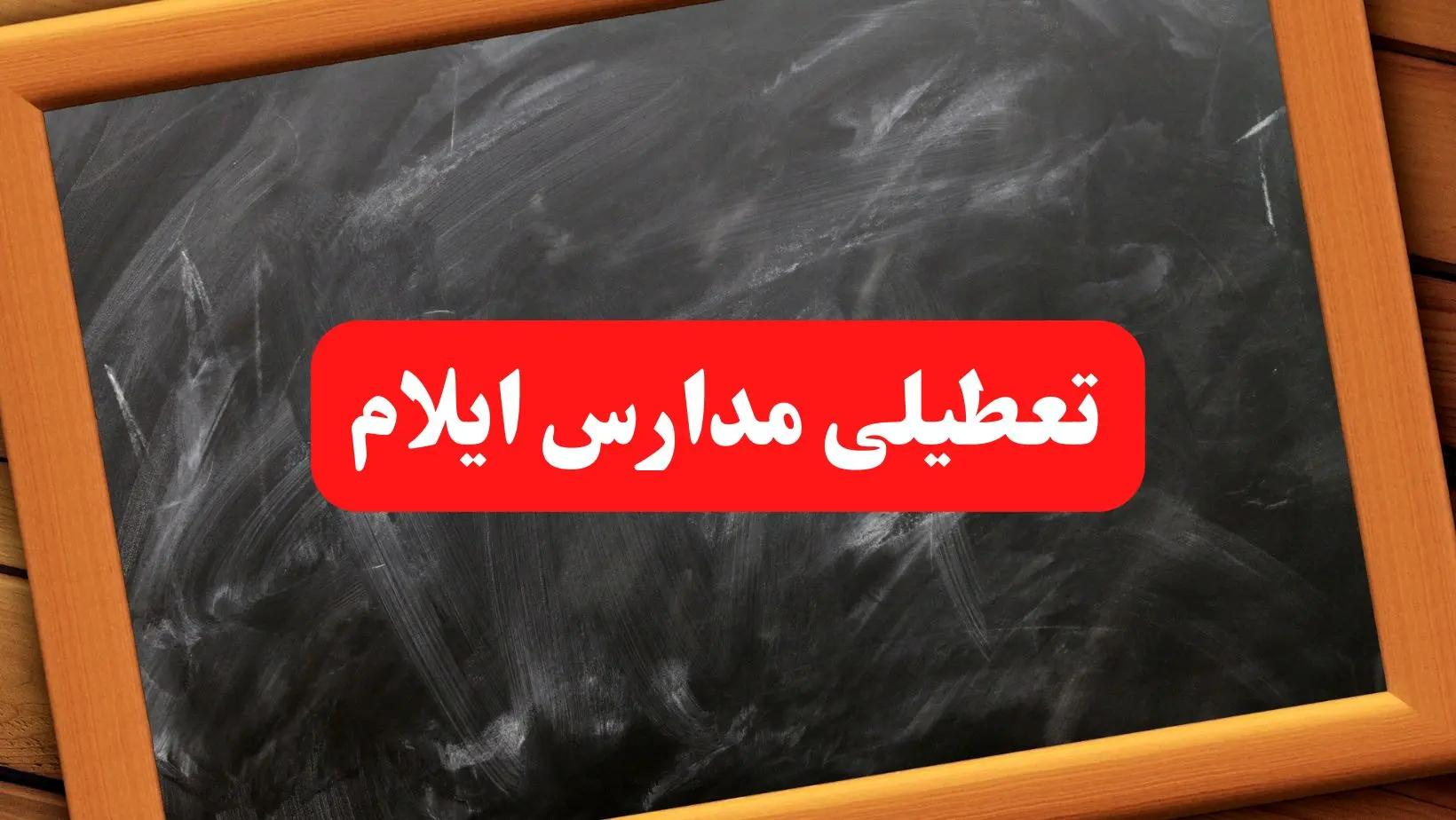 تعطیلی مدارس ایلام